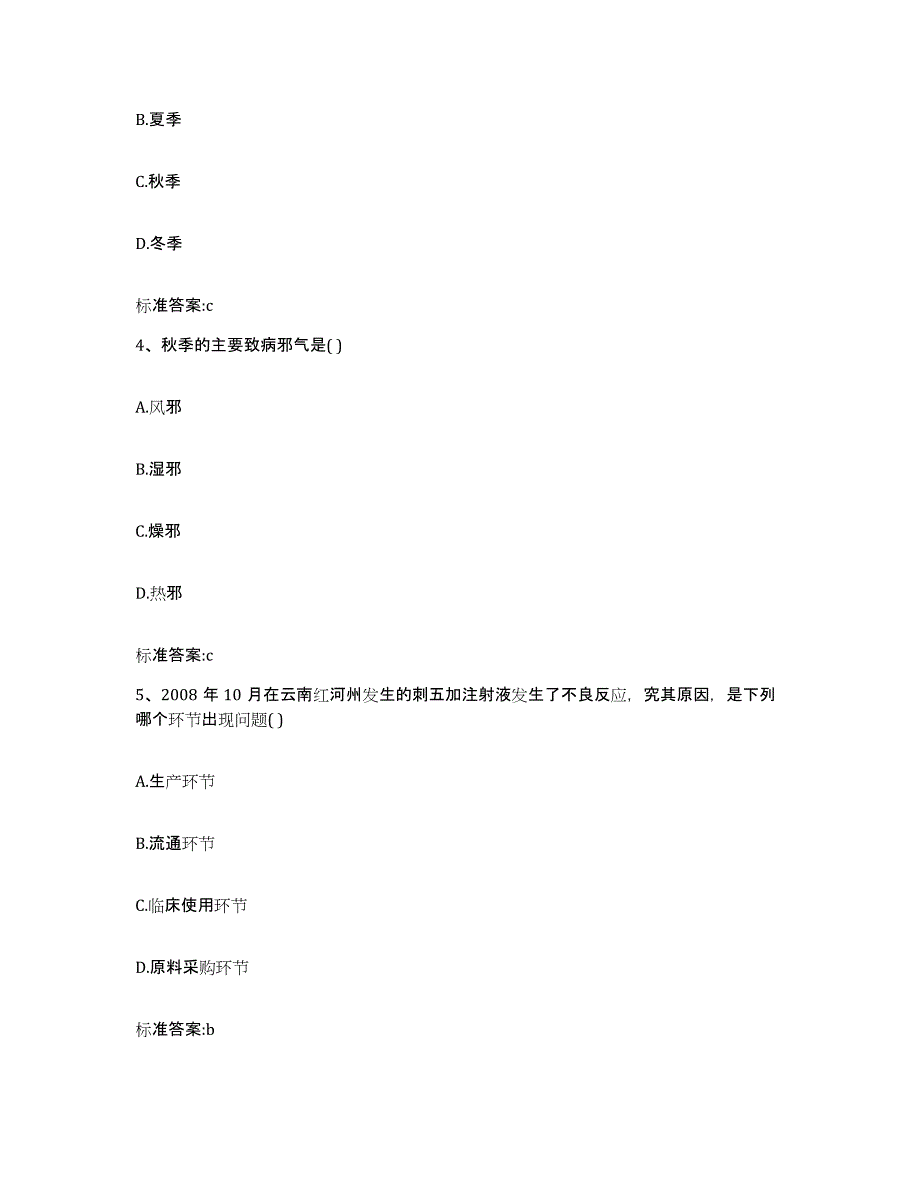 B.夏季

C.秋季

D.冬季

标准答案:c

4、秋季的主要致病邪气是( )

A.风邪

B.湿邪

C.燥邪

D.热邪

标准答案:c

5、2008 年 10 月在云南红河州发生的刺五加注射液发生了不良反应，究其原因，是下列哪个环节出现问题( )

A.生产环节

B.流通环节

C.临床使用环节

D.原料采购环节

标准答案:b